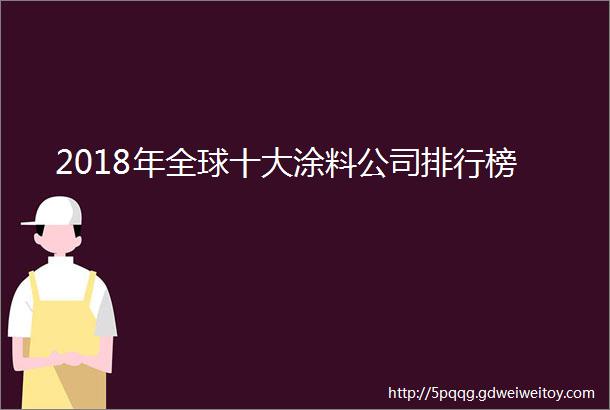 2018年全球十大涂料公司排行榜

http://5pqqg.gdweiweitoy.com